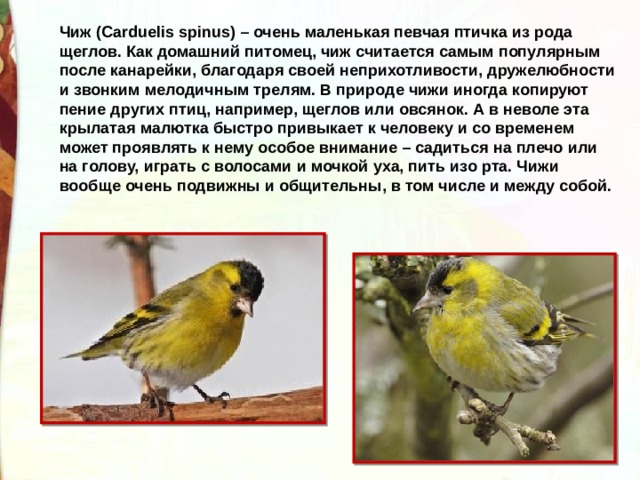 Чиж (Carduelis spinus) – очень маленькая певчая птичка из рода щеглов. Как домашний питомец, чиж считается самым популярным после канарейки, благодаря своей неприхотливости, дружелюбности и звонким мелодичным трелям. В природе чижи иногда копируют пение других птиц, например, щеглов или овсянок. А в неволе эта крылатая малютка быстро привыкает к человеку и со временем может проявлять к нему особое внимание – садиться на плечо или на голову, играть с волосами и мочкой уха, пить изо рта. Чижи вообще очень подвижны и общительны, в том числе и между собой.